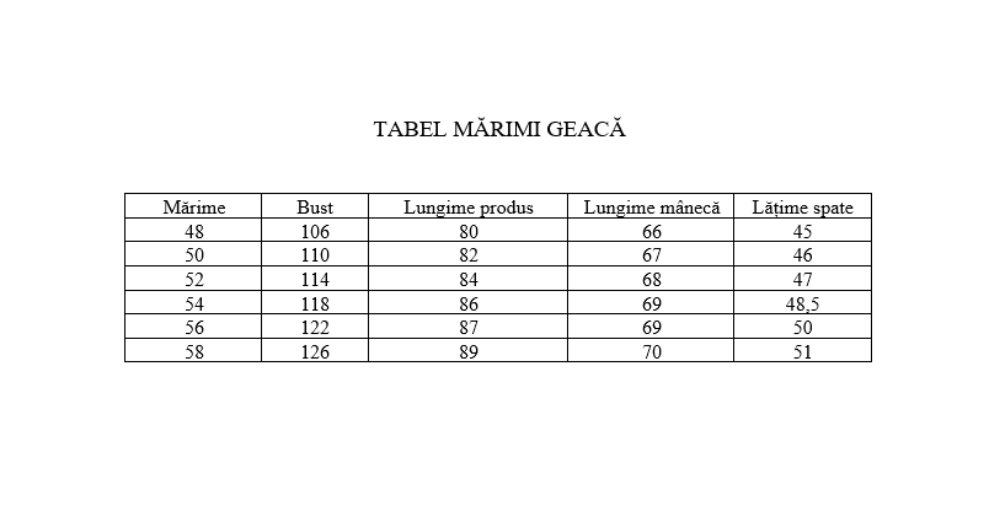 TABEL MĂRIMI GEACĂ

| Mărime | Bust | Lungime produs | Lungime mânecă | Lățime spate |
|---|---|---|---|---|
| 48 | 106 | 80 | 66 | 45 |
| 50 | 110 | 82 | 67 | 46 |
| 52 | 114 | 84 | 68 | 47 |
| 54 | 118 | 86 | 69 | 48,5 |
| 56 | 122 | 87 | 69 | 50 |
| 58 | 126 | 89 | 70 | 51 |